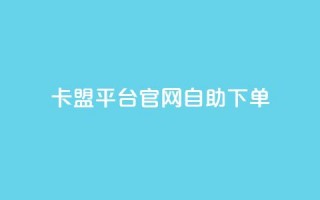 卡盟平台官网自助下单